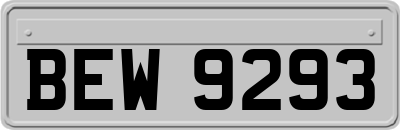 BEW 9293